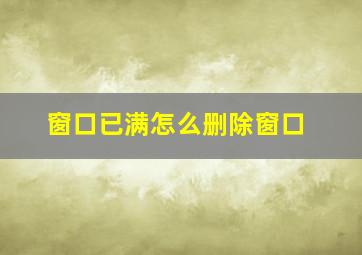 窗口已满怎么删除窗口